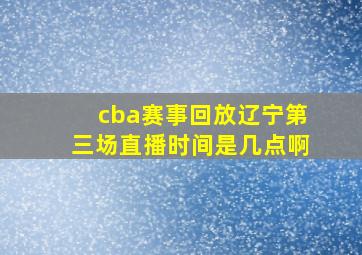 cba赛事回放辽宁第三场直播时间是几点啊